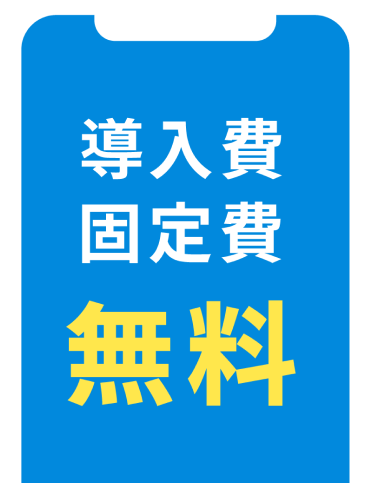 導入費
固定費
無料